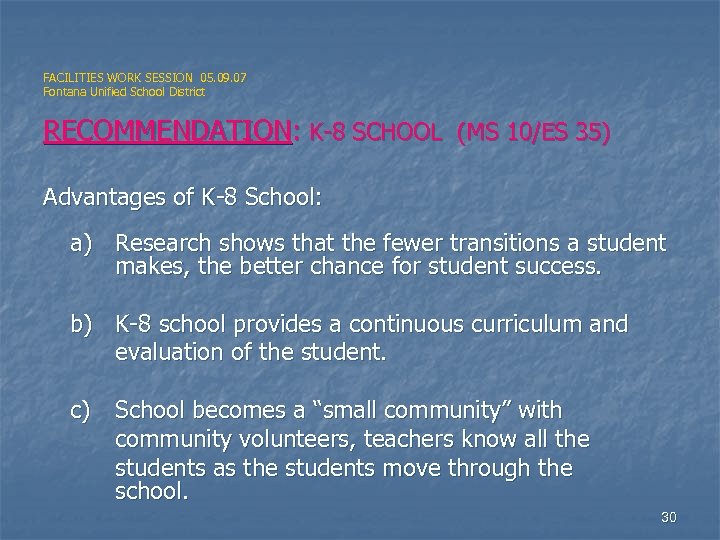 FACILITIES WORK SESSION 05.09.07
Fontana Unified School District

RECOMMENDATION: K-8 SCHOOL (MS 10/ES 35)

Advantages of K-8 School:

a) Research shows that the fewer transitions a student makes, the better chance for student success.

b) K-8 school provides a continuous curriculum and evaluation of the student.

c) School becomes a “small community” with community volunteers, teachers know all the students as the students move through the school.

30